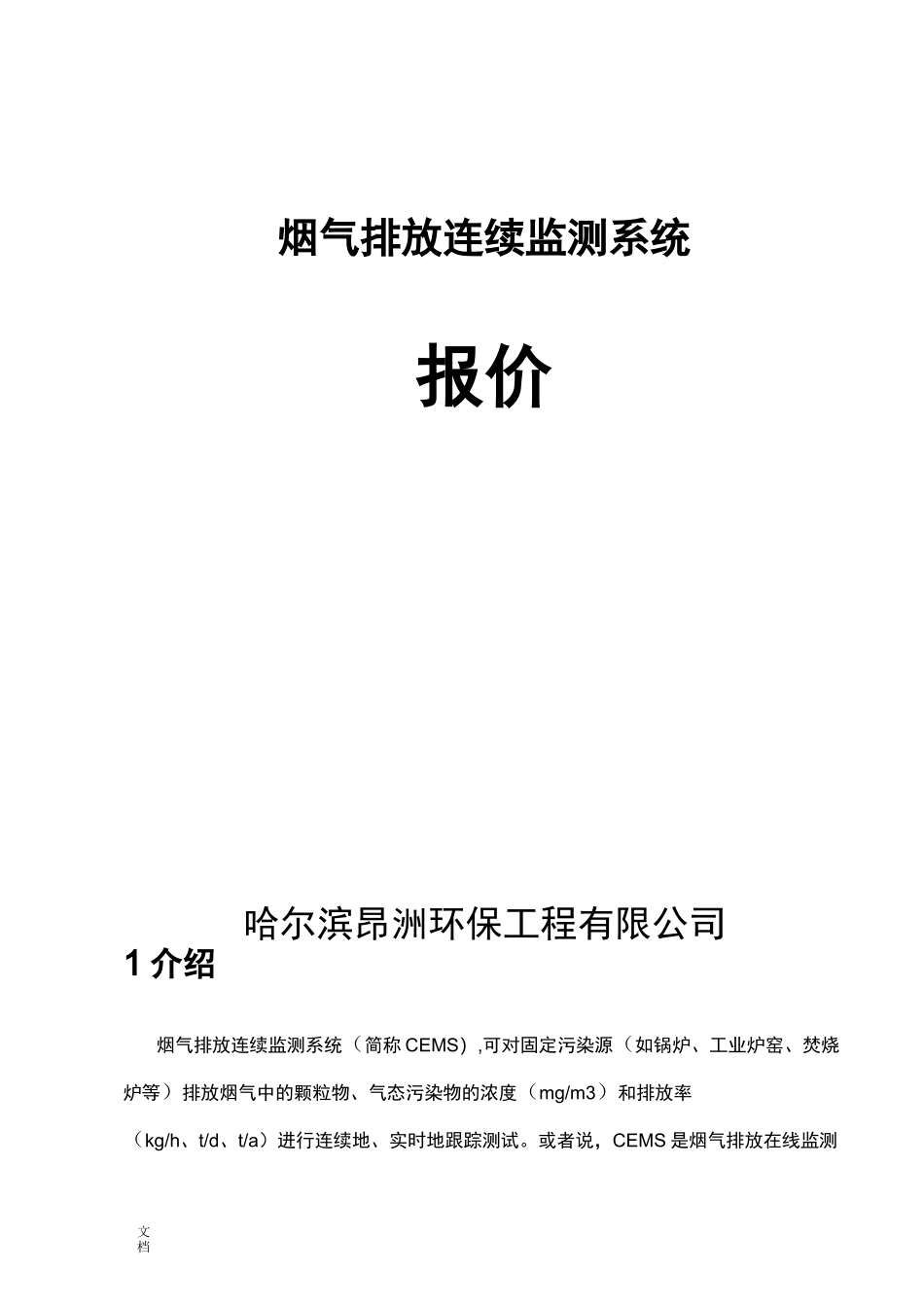 烟气排放连续监测系统

报价

哈尔滨昂洲环保工程有限公司

1 介绍

烟气排放连续监测系统（简称 CEMS）,可对固定污染源（如锅炉、工业炉窑、焚烧炉等）排放烟气中的颗粒物、气态污染物的浓度（mg/m3）和排放率（kg/h、t/d、t/a）进行连续地、实时地跟踪测试。或者说，CEMS 是烟气排放在线监测

文档